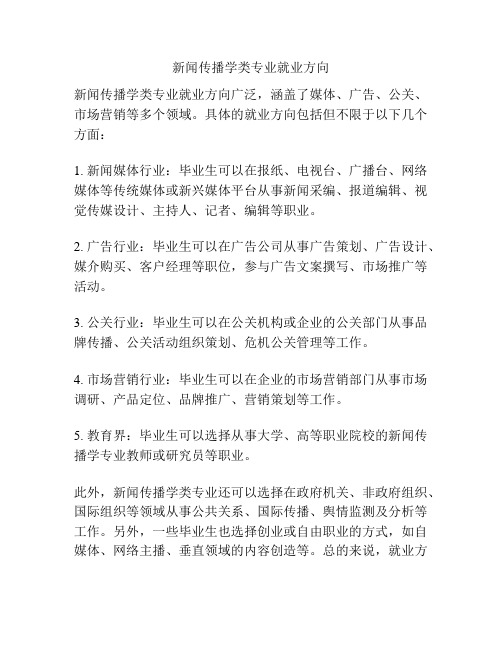 新闻传播学类专业就业方向

新闻传播学类专业就业方向广泛，涵盖了媒体、广告、公关、市场营销等多个领域。具体的就业方向包括但不限于以下几个方面：

1. 新闻媒体行业：毕业生可以在报纸、电视台、广播台、网络媒体等传统媒体或新兴媒体平台从事新闻采编、报道编辑、视觉传媒设计、主持人、记者、编辑等职业。

2. 广告行业：毕业生可以在广告公司从事广告策划、广告设计、媒介购买、客户经理等职位，参与广告文案撰写、市场推广等活动。

3. 公关行业：毕业生可以在公关机构或企业的公关部门从事品牌传播、公关活动组织策划、危机公关管理等工作。

4. 市场营销行业：毕业生可以在企业的市场营销部门从事市场调研、产品定位、品牌推广、营销策划等工作。

5. 教育界：毕业生可以选择从事大学、高等职业院校的新闻传播学专业教师或研究员等职业。

此外，新闻传播学类专业还可以选择在政府机关、非政府组织、国际组织等领域从事公共关系、国际传播、舆情监测及分析等工作。另外，一些毕业生也选择创业或自由职业的方式，如自媒体、网络主播、垂直领域的内容创造等。总的来说，就业方